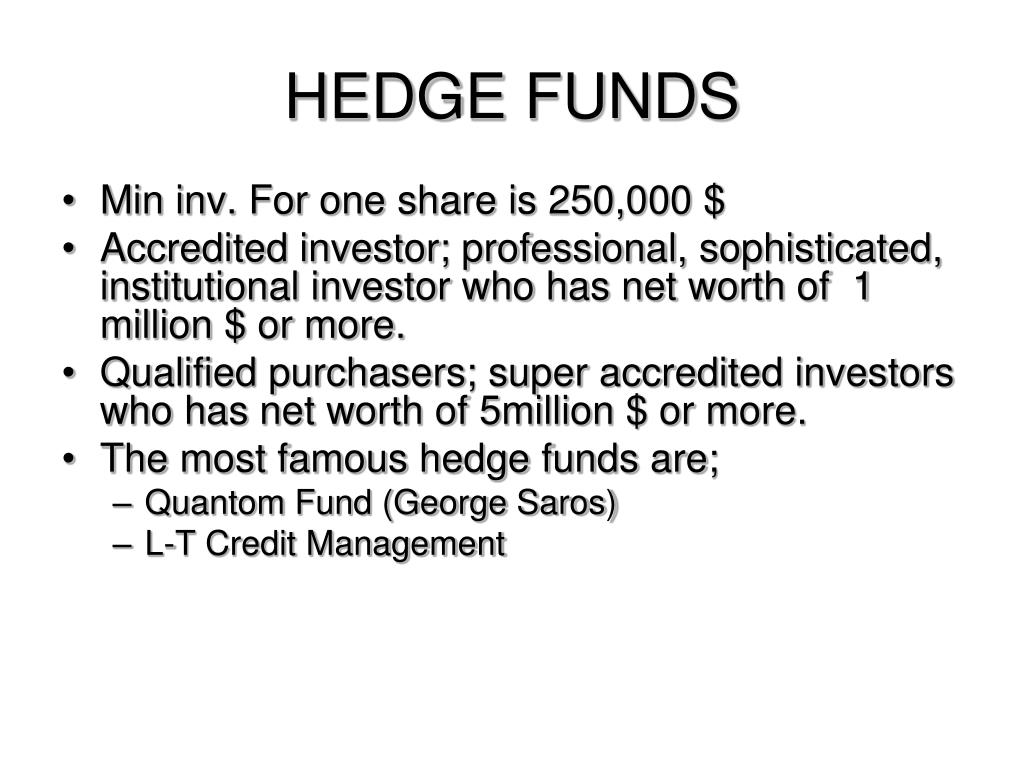 HEDGE FUNDS

• Min inv. For one share is 250,000 $
• Accredited investor; professional, sophisticated, institutional investor who has net worth of 1 million $ or more.
• Qualified purchasers; super accredited investors who has net worth of 5million $ or more.
• The most famous hedge funds are;
– Quantom Fund (George Saros)
– L-T Credit Management